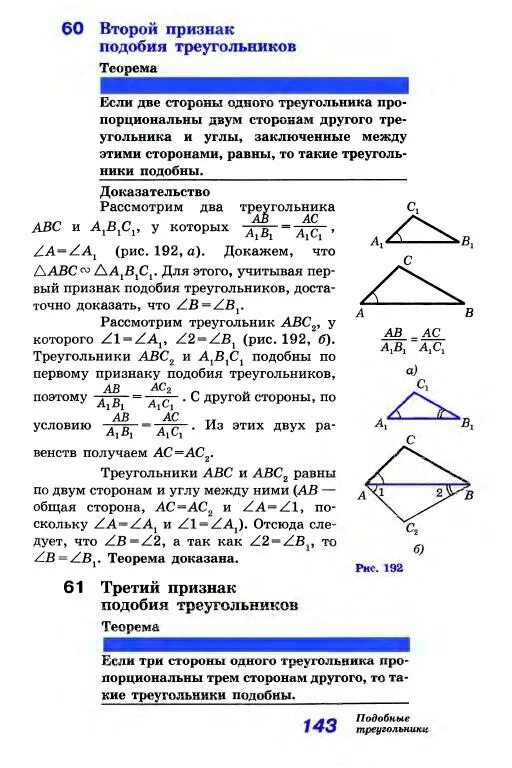 60 Второй признак подобия треугольников

Теорема

Если две стороны одного треугольника пропорциональны двум сторонам другого треугольника и углы, заключенные между этими сторонами, равны, то такие треугольники подобны.

Доказательство

Рассмотрим два треугольника $ABC$ и $A_1B_1C_1$, у которых $\frac{AB}{A_1B_1}=\frac{AC}{A_1C_1}$, $\angle A=\angle A_1$ (рис. 192, а). Докажем, что $\triangle ABC \sim \triangle A_1B_1C_1$. Для этого, учитывая первый признак подобия треугольников, достаточно доказать, что $\angle B=\angle B_1$.

Рассмотрим треугольник $ABC_2$, у которого $\angle 1=\angle A_1$, $\angle 2=\angle B_1$ (рис. 192, б). Треугольники $ABC_2$ и $A_1B_1C_1$ подобны по первому признаку подобия треугольников, поэтому $\frac{AB}{A_1B_1}=\frac{AC_2}{A_1C_1}$. С другой стороны, по условию $\frac{AB}{A_1B_1}=\frac{AC}{A_1C_1}$. Из этих двух равенств получаем $AC=AC_2$.

Треугольники $ABC$ и $ABC_2$ равны по двум сторонам и углу между ними ($AB$ — общая сторона, $AC=AC_2$ и $\angle A=\angle 1$, поскольку $\angle A=\angle A_1$ и $\angle 1=\angle A_1$). Отсюда следует, что $\angle B=\angle 2$, а так как $\angle 2=\angle B_1$, то $\angle B=\angle B_1$. Теорема доказана.

$C_1$ $A_1$ $B_1$ $C$ $A$ $B$

$\frac{AB}{A_1B_1}=\frac{AC}{A_1C_1}$

а)

$C_1$ $A_1$ $B_1$ $C$ $A$ 1 2 $B$ $C_2$

б)

Рис. 192

61 Третий признак подобия треугольников

Теорема

Если три стороны одного треугольника пропорциональны трем сторонам другого, то такие треугольники подобны.

143 Подобные треугольники